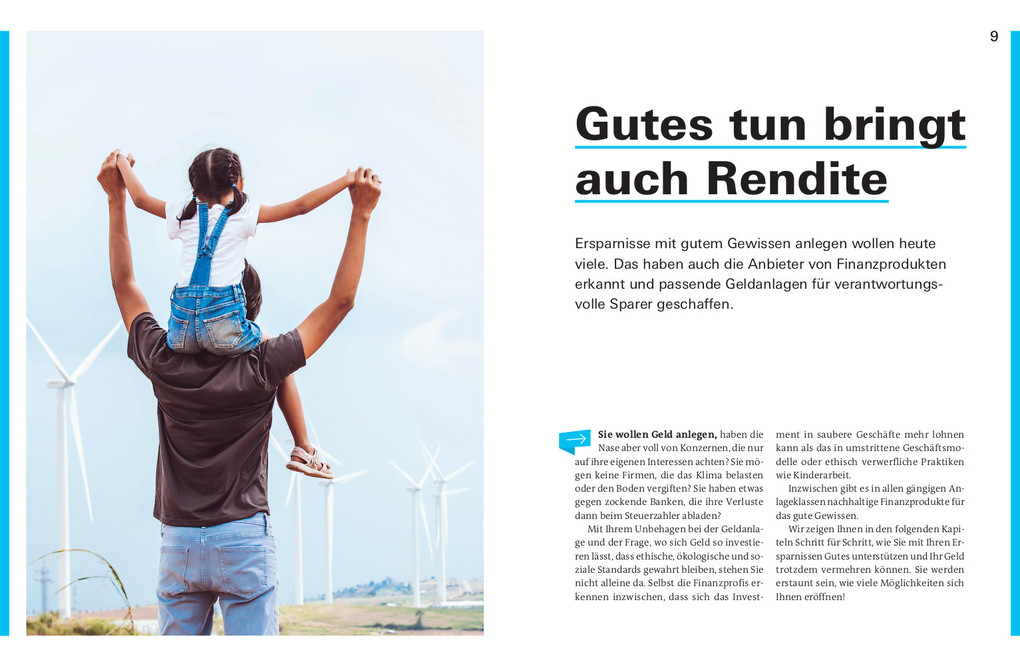 9

Gutes tun bringt auch Rendite

Ersparnisse mit gutem Gewissen anlegen wollen heute viele. Das haben auch die Anbieter von Finanzprodukten erkannt und passende Geldanlagen für verantwortungsvolle Sparer geschaffen.

Sie wollen Geld anlegen, haben die Nase aber voll von Konzernen, die nur auf ihre eigenen Interessen achten? Sie mögen keine Firmen, die das Klima belasten oder den Boden vergiften? Sie haben etwas gegen zockende Banken, die ihre Verluste dann beim Steuerzahler abladen?

Mit Ihrem Unbehagen bei der Geldanlage und der Frage, wo sich Geld so investieren lässt, dass ethische, ökologische und soziale Standards gewahrt bleiben, stehen Sie nicht alleine da. Selbst die Finanzprofis erkennen inzwischen, dass sich das Investment in saubere Geschäfte mehr lohnen kann als das in umstrittene Geschäftsmodelle oder ethisch verwerfliche Praktiken wie Kinderarbeit.

Inzwischen gibt es in allen gängigen Anlageklassen nachhaltige Finanzprodukte für das gute Gewissen.

Wir zeigen Ihnen in den folgenden Kapiteln Schritt für Schritt, wie Sie mit Ihren Ersparnissen Gutes unterstützen und Ihr Geld trotzdem vermehren können. Sie werden erstaunt sein, wie viele Möglichkeiten sich Ihnen eröffnen!